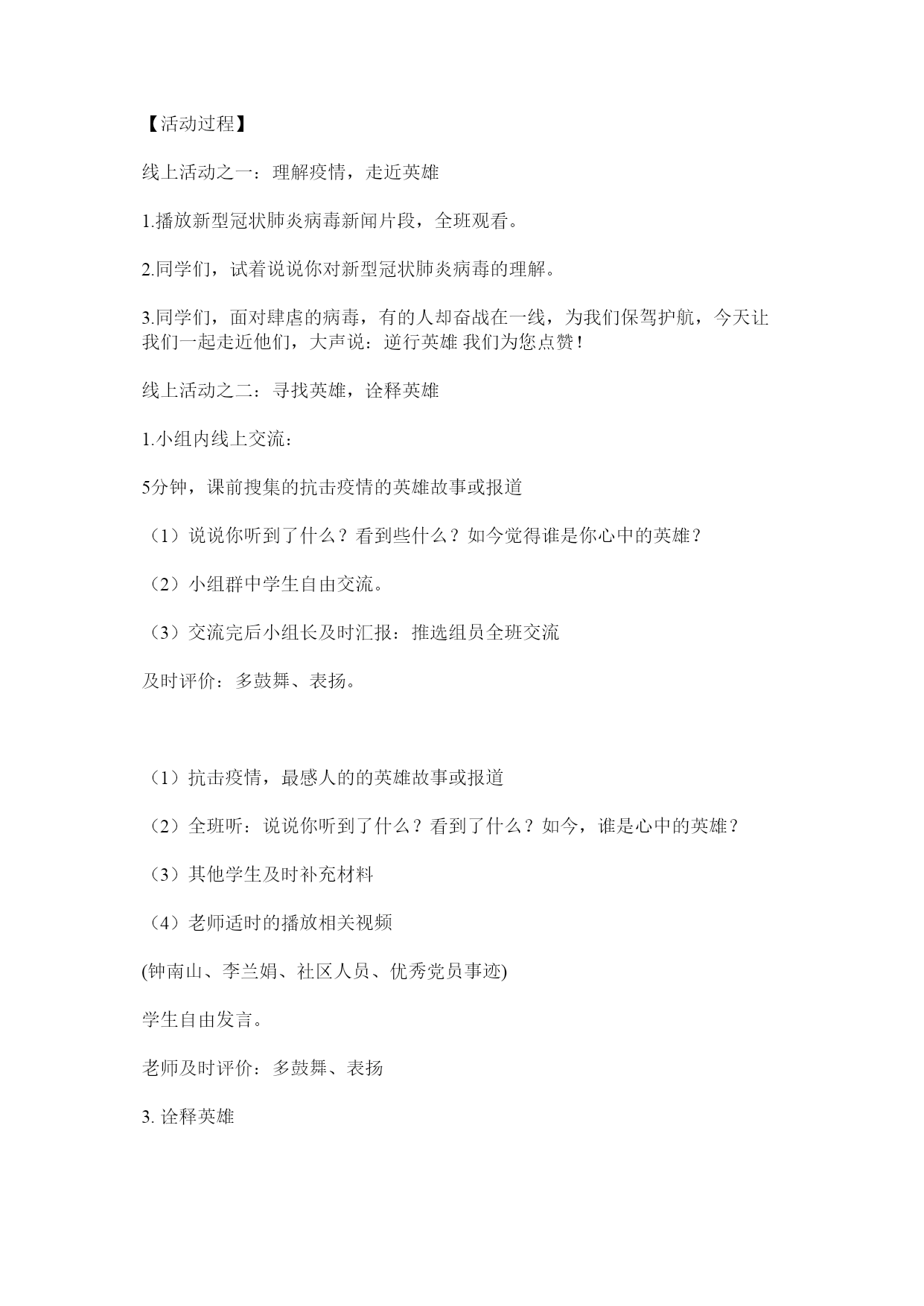 【活动过程】

线上活动之一：理解疫情，走近英雄

1.播放新型冠状肺炎病毒新闻片段，全班观看。

2.同学们，试着说说你对新型冠状肺炎病毒的理解。

3.同学们，面对肆虐的病毒，有的人却奋战在一线，为我们保驾护航，今天让我们一起走近他们，大声说：逆行英雄 我们为您点赞！

线上活动之二：寻找英雄，诠释英雄

1.小组内线上交流：

5分钟，课前搜集的抗击疫情的英雄故事或报道

（1）说说你听到了什么？看到些什么？如今觉得谁是你心中的英雄？

（2）小组群中学生自由交流。

（3）交流完后小组长及时汇报：推选组员全班交流

及时评价：多鼓舞、表扬。

（1）抗击疫情，最感人的的英雄故事或报道

（2）全班听：说说你听到了什么？看到了什么？如今，谁是心中的英雄？

（3）其他学生及时补充材料

（4）老师适时的播放相关视频

(钟南山、李兰娟、社区人员、优秀党员事迹)

学生自由发言。

老师及时评价：多鼓舞、表扬

3. 诠释英雄